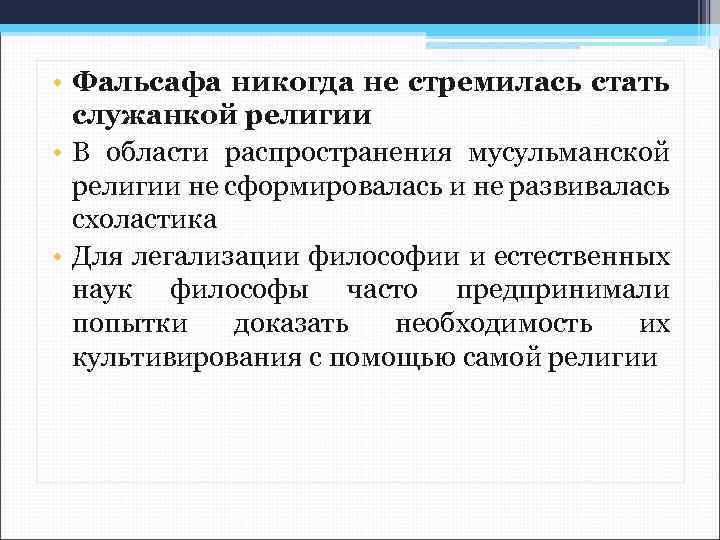 • Фальсафа никогда не стремилась стать служанкой религии

• В области распространения мусульманской религии не сформировалась и не развивалась схоластика

• Для легализации философии и естественных наук философы часто предпринимали попытки доказать необходимость их культивирования с помощью самой религии